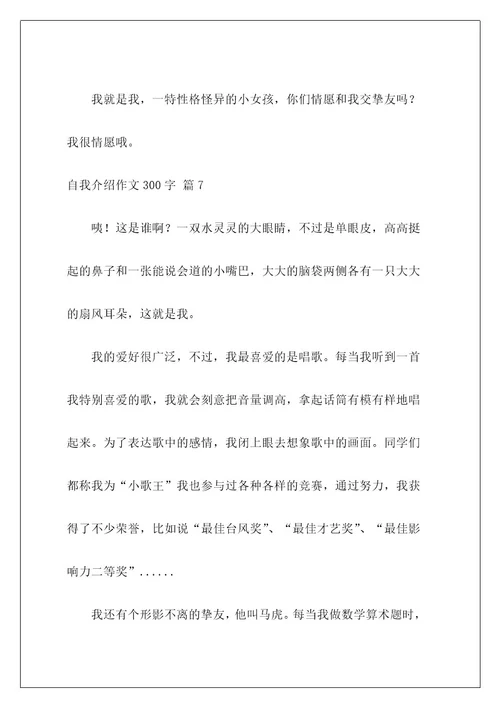 我就是我，一特性格怪异的小女孩，你们情愿和我交挚友吗？我很情愿哦。

自我介绍作文 300 字 篇 7

咦！这是谁啊？一双水灵灵的大眼睛，不过是单眼皮，高高挺起的鼻子和一张能说会道的小嘴巴，大大的脑袋两侧各有一只大大的扇风耳朵，这就是我。

我的爱好很广泛，不过，我最喜爱的是唱歌。每当我听到一首我特别喜爱的歌，我就会刻意把音量调高，拿起话筒有模有样地唱起来。为了表达歌中的感情，我闭上眼去想象歌中的画面。同学们都称我为“小歌王”我也参与过各种各样的竞赛，通过努力，我获得了不少荣誉，比如说“最佳台风奖”、“最佳才艺奖”、“最佳影响力二等奖”......

我还有个形影不离的挚友，他叫马虎。每当我做数学算术题时，